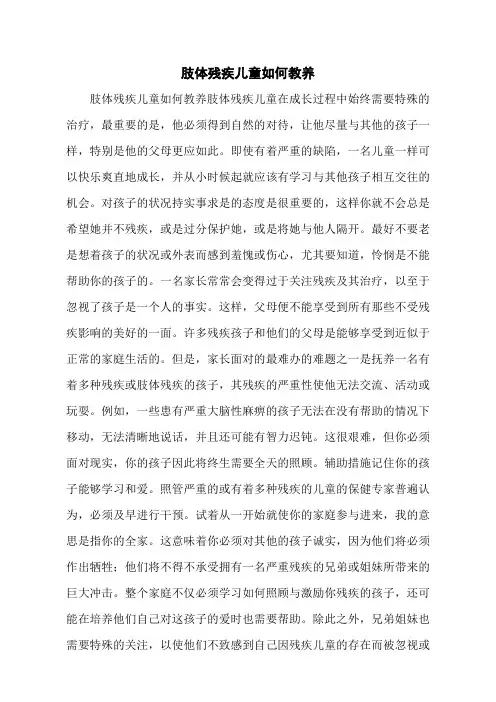 肢体残疾儿童如何教养

肢体残疾儿童如何教养肢体残疾儿童在成长过程中始终需要特殊的治疗，最重要的是，他必须得到自然的对待，让他尽量与其他的孩子一样，特别是他的父母更应如此。即使有着严重的缺陷，一名儿童一样可以快乐爽直地成长，并从小时候起就应该有学习与其他孩子相互交往的机会。对孩子的状况持实事求是的态度是很重要的，这样你就不会总是希望她并不残疾，或是过分保护她，或是将她与他人隔开。最好不要老是想着孩子的状况或外表而感到羞愧或伤心，尤其要知道，怜悯是不能帮助你的孩子的。一名家长常常会变得过于关注残疾及其治疗，以至于忽视了孩子是一个人的事实。这样，父母便不能享受到所有那些不受残疾影响的美好的一面。许多残疾孩子和他们的父母是能够享受到近似于正常的家庭生活的。但是，家长面对的最难办的难题之一是抚养一名有着多种残疾或肢体残疾的孩子，其残疾的严重性使他无法交流、活动或玩耍。例如，一些患有严重大脑性麻痹的孩子无法在没有帮助的情况下移动，无法清晰地说话，并且还可能有智力迟钝。这很艰难，但你必须面对现实，你的孩子因此将终生需要全天的照顾。辅助措施记住你的孩子能够学习和爱。照管严重的或有着多种残疾的儿童的保健专家普遍认为，必须及早进行干预。试着从一开始就使你的家庭参与进来，我的意思是指你的全家。这意味着你必须对其他的孩子诚实，因为他们将必须作出牺牲：他们将不得不承受拥有一名严重残疾的兄弟或姐妹所带来的巨大冲击。整个家庭不仅必须学习如何照顾与激励你残疾的孩子，还可能在培养他们自己对这孩子的爱时也需要帮助。除此之外，兄弟姐妹也需要特殊的关注，以使他们不致感到自己因残疾儿童的存在而被忽视或